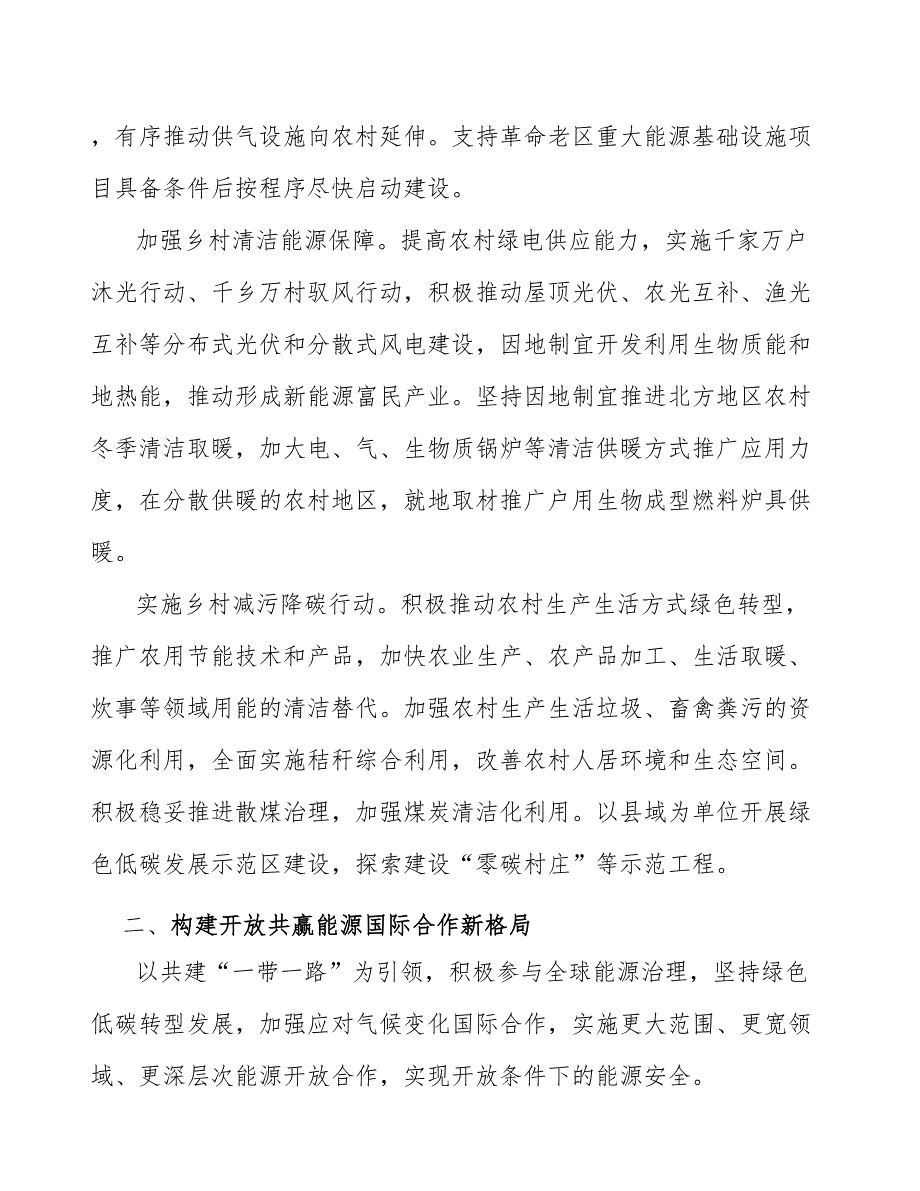 ，有序推动供气设施向农村延伸。支持革命老区重大能源基础设施项目具备条件后按程序尽快启动建设。

加强乡村清洁能源保障。提高农村绿电供应能力，实施千家万户沐光行动、千乡万村驭风行动，积极推动屋顶光伏、农光互补、渔光互补等分布式光伏和分散式风电建设，因地制宜开发利用生物质能和地热能，推动形成新能源富民产业。坚持因地制宜推进北方地区农村冬季清洁取暖，加大电、气、生物质锅炉等清洁供暖方式推广应用力度，在分散供暖的农村地区，就地取材推广户用生物成型燃料炉具供暖。

实施乡村减污降碳行动。积极推动农村生产生活方式绿色转型，推广农用节能技术和产品，加快农业生产、农产品加工、生活取暖、炊事等领域用能的清洁替代。加强农村生产生活垃圾、畜禽粪污的资源化利用，全面实施秸秆综合利用，改善农村人居环境和生态空间。积极稳妥推进散煤治理，加强煤炭清洁化利用。以县域为单位开展绿色低碳发展示范区建设，探索建设“零碳村庄”等示范工程。

二、构建开放共赢能源国际合作新格局

以共建“一带一路”为引领，积极参与全球能源治理，坚持绿色低碳转型发展，加强应对气候变化国际合作，实施更大范围、更宽领域、更深层次能源开放合作，实现开放条件下的能源安全。